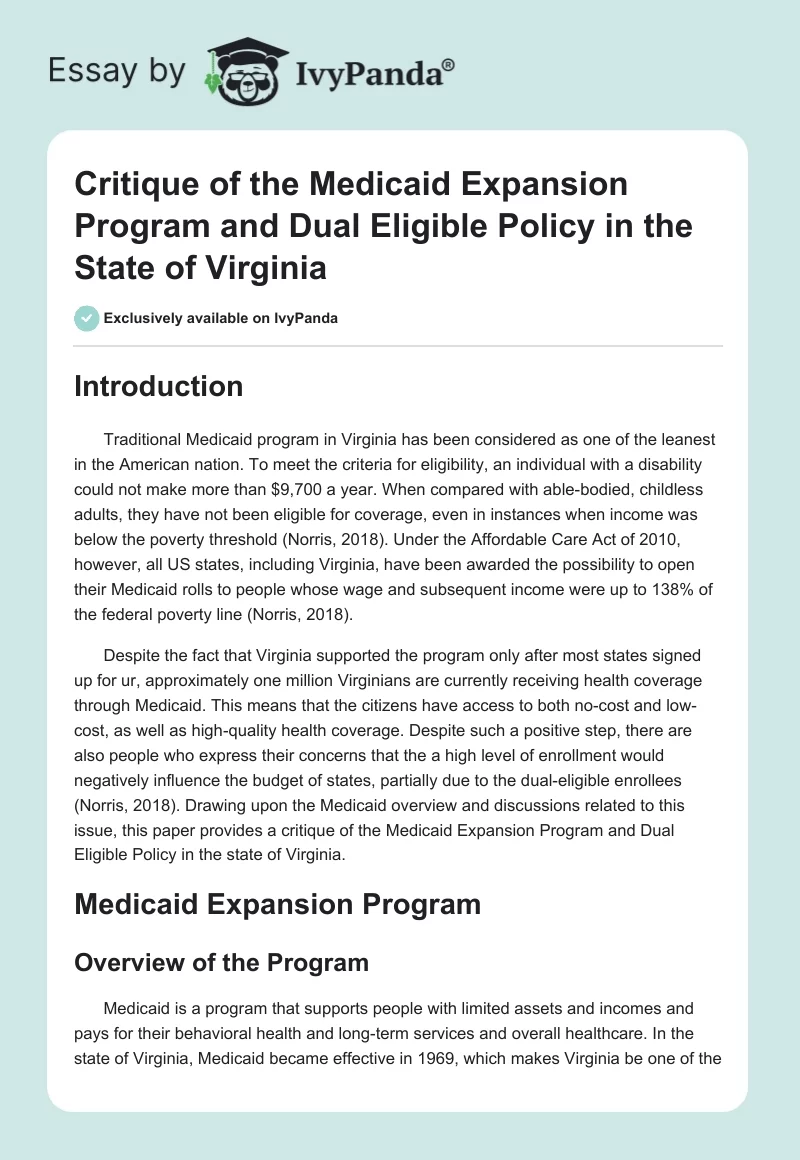 Essay by IvyPanda®

Critique of the Medicaid Expansion Program and Dual Eligible Policy in the State of Virginia

Exclusively available on IvyPanda

Introduction

Traditional Medicaid program in Virginia has been considered as one of the leanest in the American nation. To meet the criteria for eligibility, an individual with a disability could not make more than $9,700 a year. When compared with able-bodied, childless adults, they have not been eligible for coverage, even in instances when income was below the poverty threshold (Norris, 2018). Under the Affordable Care Act of 2010, however, all US states, including Virginia, have been awarded the possibility to open their Medicaid rolls to people whose wage and subsequent income were up to 138% of the federal poverty line (Norris, 2018).

Despite the fact that Virginia supported the program only after most states signed up for ur, approximately one million Virginians are currently receiving health coverage through Medicaid. This means that the citizens have access to both no-cost and low-cost, as well as high-quality health coverage. Despite such a positive step, there are also people who express their concerns that the a high level of enrollment would negatively influence the budget of states, partially due to the dual-eligible enrollees (Norris, 2018). Drawing upon the Medicaid overview and discussions related to this issue, this paper provides a critique of the Medicaid Expansion Program and Dual Eligible Policy in the state of Virginia.

Medicaid Expansion Program

Overview of the Program

Medicaid is a program that supports people with limited assets and incomes and pays for their behavioral health and long-term services and overall healthcare. In the state of Virginia, Medicaid became effective in 1969, which makes Virginia be one of the